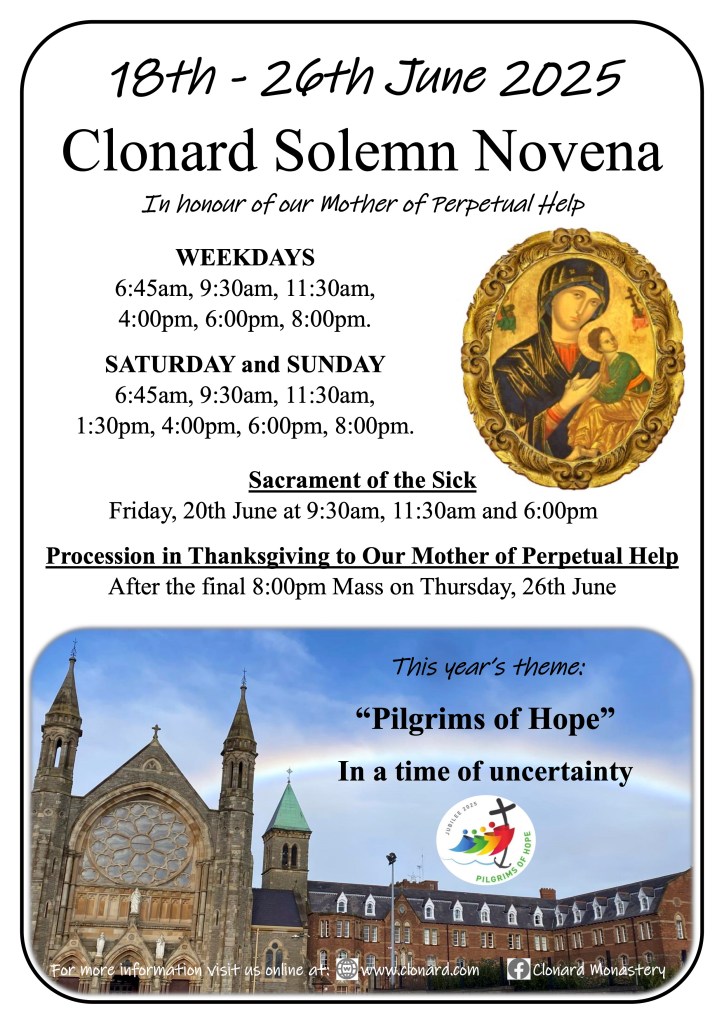 18th - 26th June 2025

Clonard Solemn Novena

In honour of our Mother of Perpetual Help

WEEKDAYS
6:45am, 9:30am, 11:30am, 4:00pm, 6:00pm, 8:00pm.

SATURDAY and SUNDAY
6:45am, 9:30am, 11:30am, 1:30pm, 4:00pm, 6:00pm, 8:00pm.

Sacrament of the Sick
Friday, 20th June at 9:30am, 11:30am and 6:00pm

Procession in Thanksgiving to Our Mother of Perpetual Help
After the final 8:00pm Mass on Thursday, 26th June

This year's theme:

"Pilgrims of Hope"

In a time of uncertainty

JUBILEE 2025
PILGRIMS OF HOPE

For more information visit us online at: www.clonard.com Clonard Monastery